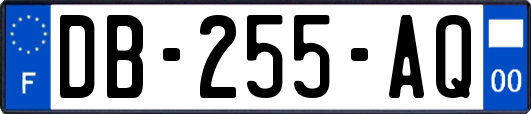 F

DB-255-AQ

00